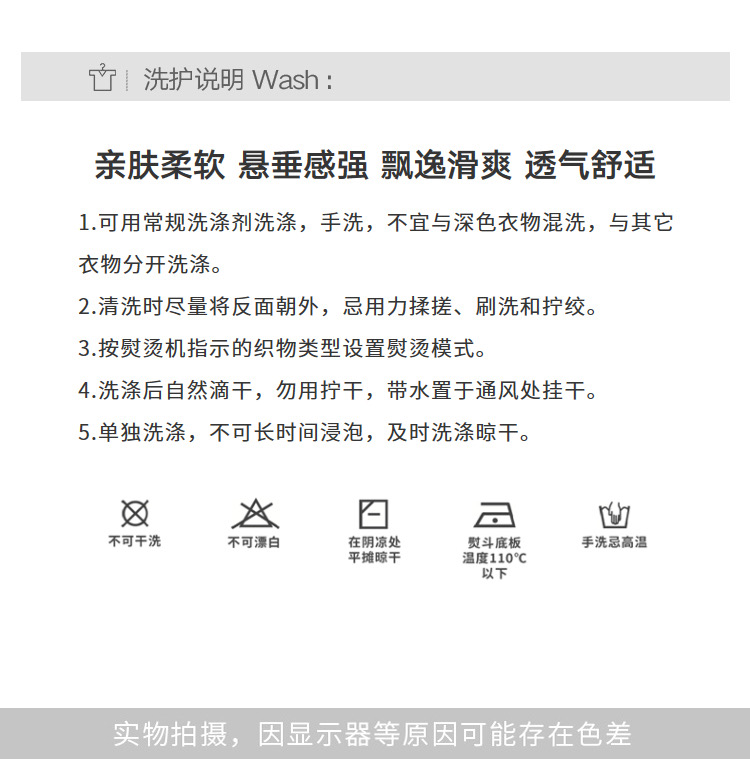 洗护说明 Wash：

亲肤柔软 悬垂感强 飘逸滑爽 透气舒适

1.可用常规洗涤剂洗涤，手洗，不宜与深色衣物混洗，与其它衣物分开洗涤。

2.清洗时尽量将反面朝外，忌用力揉搓、刷洗和拧绞。

3.按熨烫机指示的织物类型设置熨烫模式。

4.洗涤后自然滴干，勿用拧干，带水置于通风处挂干。

5.单独洗涤，不可长时间浸泡，及时洗涤晾干。

不可干洗

不可漂白

在阴凉处
平摊晾干

熨斗底板
温度110°C
以下

手洗忌高温

实物拍摄，因显示器等原因可能存在色差